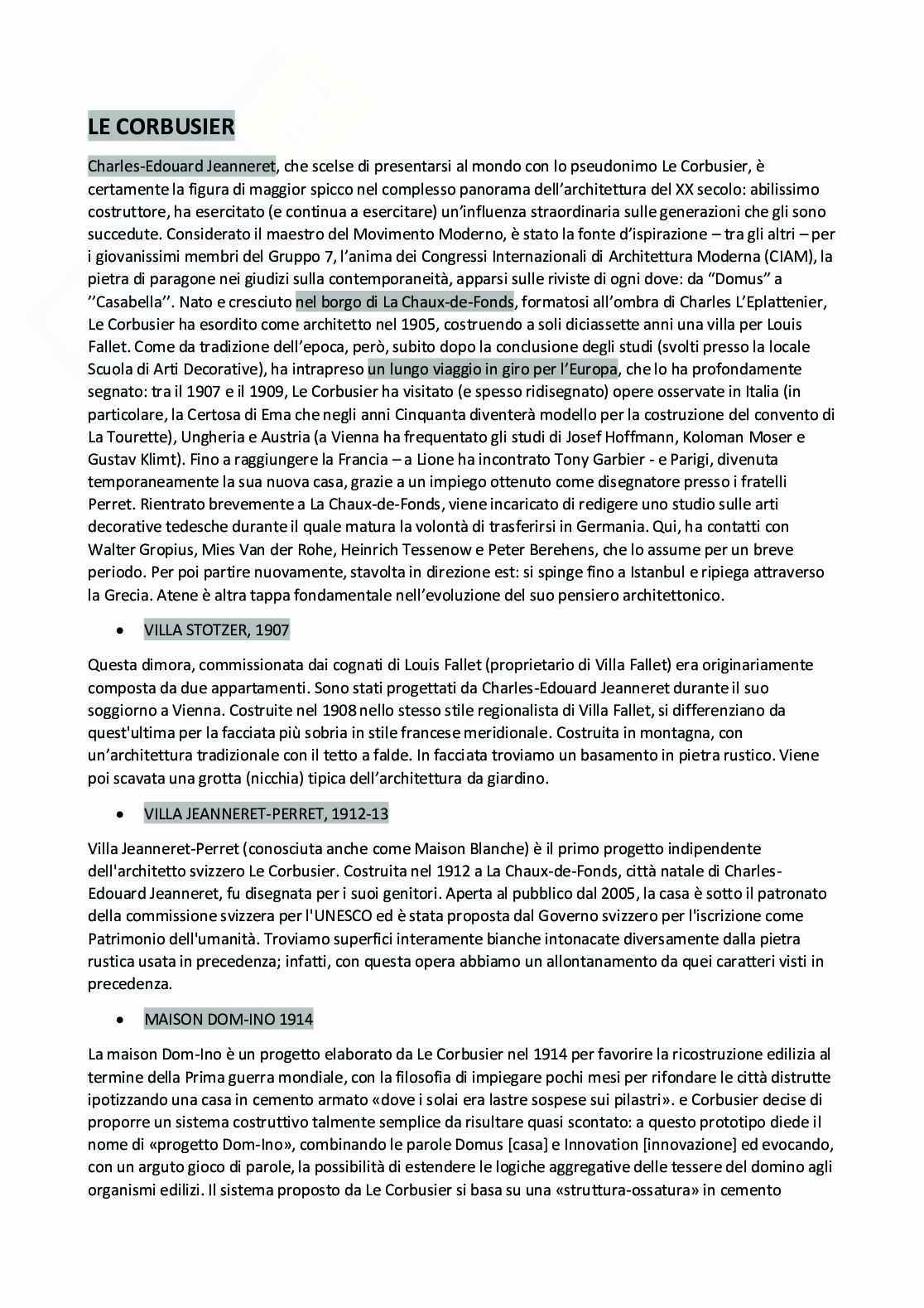 LE CORBUSIER

Charles-Edouard Jeanneret, che scelse di presentarsi al mondo con lo pseudonimo Le Corbusier, è certamente la figura di maggior spicco nel complesso panorama dell'architettura del XX secolo: abilissimo costruttore, ha esercitato (e continua a esercitare) un'influenza straordinaria sulle generazioni che gli sono succedute. Considerato il maestro del Movimento Moderno, è stato la fonte d'ispirazione – tra gli altri – per i giovanissimi membri del Gruppo 7, l'anima dei Congressi Internazionali di Architettura Moderna (CIAM), la pietra di paragone nei giudizi sulla contemporaneità, apparsi sulle riviste di ogni dove: da "Domus" a ''Casabella''. Nato e cresciuto nel borgo di La Chaux-de-Fonds, formatosi all'ombra di Charles L'Eplattenier, Le Corbusier ha esordito come architetto nel 1905, costruendo a soli diciassette anni una villa per Louis Fallet. Come da tradizione dell'epoca, però, subito dopo la conclusione degli studi (svolti presso la locale Scuola di Arti Decorative), ha intrapreso un lungo viaggio in giro per l'Europa, che lo ha profondamente segnato: tra il 1907 e il 1909, Le Corbusier ha visitato (e spesso ridisegnato) opere osservate in Italia (in particolare, la Certosa di Ema che negli anni Cinquanta diventerà modello per la costruzione del convento di La Tourette), Ungheria e Austria (a Vienna ha frequentato gli studi di Josef Hoffmann, Koloman Moser e Gustav Klimt). Fino a raggiungere la Francia – a Lione ha incontrato Tony Garbier - e Parigi, divenuta temporaneamente la sua nuova casa, grazie a un impiego ottenuto come disegnatore presso i fratelli Perret. Rientrato brevemente a La Chaux-de-Fonds, viene incaricato di redigere uno studio sulle arti decorative tedesche durante il quale matura la volontà di trasferirsi in Germania. Qui, ha contatti con Walter Gropius, Mies Van der Rohe, Heinrich Tessenow e Peter Berehens, che lo assume per un breve periodo. Per poi partire nuovamente, stavolta in direzione est: si spinge fino a Istanbul e ripiega attraverso la Grecia. Atene è altra tappa fondamentale nell'evoluzione del suo pensiero architettonico.

• VILLA STOTZER, 1907

Questa dimora, commissionata dai cognati di Louis Fallet (proprietario di Villa Fallet) era originariamente composta da due appartamenti. Sono stati progettati da Charles-Edouard Jeanneret durante il suo soggiorno a Vienna. Costruite nel 1908 nello stesso stile regionalista di Villa Fallet, si differenziano da quest'ultima per la facciata più sobria in stile francese meridionale. Costruita in montagna, con un'architettura tradizionale con il tetto a falde. In facciata troviamo un basamento in pietra rustico. Viene poi scavata una grotta (nicchia) tipica dell'architettura da giardino.

• VILLA JEANNERET-PERRET, 1912-13

Villa Jeanneret-Perret (conosciuta anche come Maison Blanche) è il primo progetto indipendente dell'architetto svizzero Le Corbusier. Costruita nel 1912 a La Chaux-de-Fonds, città natale di Charles-Edouard Jeanneret, fu disegnata per i suoi genitori. Aperta al pubblico dal 2005, la casa è sotto il patronato della commissione svizzera per l'UNESCO ed è stata proposta dal Governo svizzero per l'iscrizione come Patrimonio dell'umanità. Troviamo superfici interamente bianche intonacate diversamente dalla pietra rustica usata in precedenza; infatti, con questa opera abbiamo un allontanamento da quei caratteri visti in precedenza.

• MAISON DOM-INO 1914

La maison Dom-Ino è un progetto elaborato da Le Corbusier nel 1914 per favorire la ricostruzione edilizia al termine della Prima guerra mondiale, con la filosofia di impiegare pochi mesi per rifondare le città distrutte ipotizzando una casa in cemento armato «dove i solai era lastre sospese sui pilastri». e Corbusier decise di proporre un sistema costruttivo talmente semplice da risultare quasi scontato: a questo prototipo diede il nome di «progetto Dom-Ino», combinando le parole Domus [casa] e Innovation [innovazione] ed evocando, con un arguto gioco di parole, la possibilità di estendere le logiche aggregative delle tessere del domino agli organismi edilizi. Il sistema proposto da Le Corbusier si basa su una «struttura-ossatura» in cemento